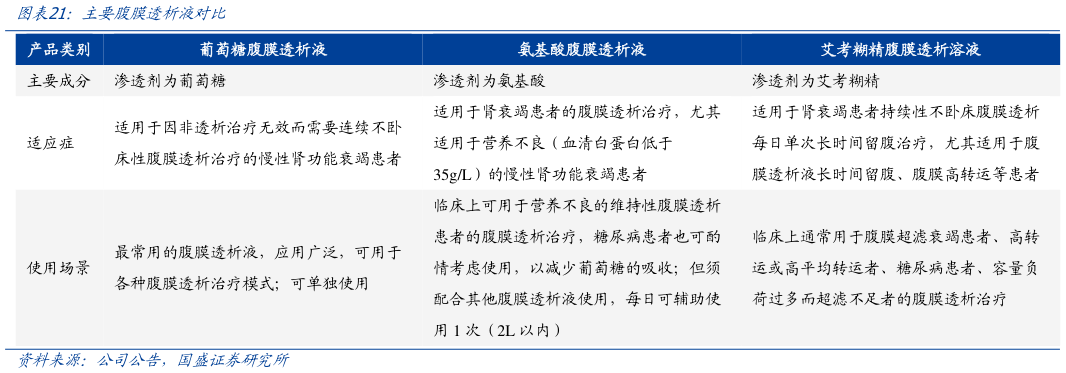 图表21：主要腹膜透析液对比

| 产品类别 | 葡萄糖腹膜透析液 | 氨基酸腹膜透析液 | 艾考糊精腹膜透析溶液 |
|---|---|---|---|
| 主要成分 | 渗透剂为葡萄糖 | 渗透剂为氨基酸 | 渗透剂为艾考糊精 |
| 适应症 | 适用于因非透析治疗无效而需要连续不卧床性腹膜透析治疗的慢性肾功能衰竭患者 | 适用于肾衰竭患者的腹膜透析治疗，尤其适用于营养不良（血清白蛋白低于35g/L）的慢性肾功能衰竭患者 | 适用于肾衰竭患者持续性不卧床腹膜透析每日单次长时间留腹治疗，尤其适用于腹膜透析液长时间留腹、腹膜高转运等患者 |
| 使用场景 | 最常用的腹膜透析液，应用广泛，可用于各种腹膜透析治疗模式；可单独使用 | 临床上可用于营养不良的维持性腹膜透析患者的腹膜透析治疗，糖尿病患者也可酌情考虑使用，以减少葡萄糖的吸收；但须配合其他腹膜透析液使用，每日可辅助使用 1 次（2L 以内） | 临床上通常用于腹膜超滤衰竭患者、高转运或高平均转运者、糖尿病患者、容量负荷过多而超滤不足者的腹膜透析治疗 |

资料来源：公司公告，国盛证券研究所